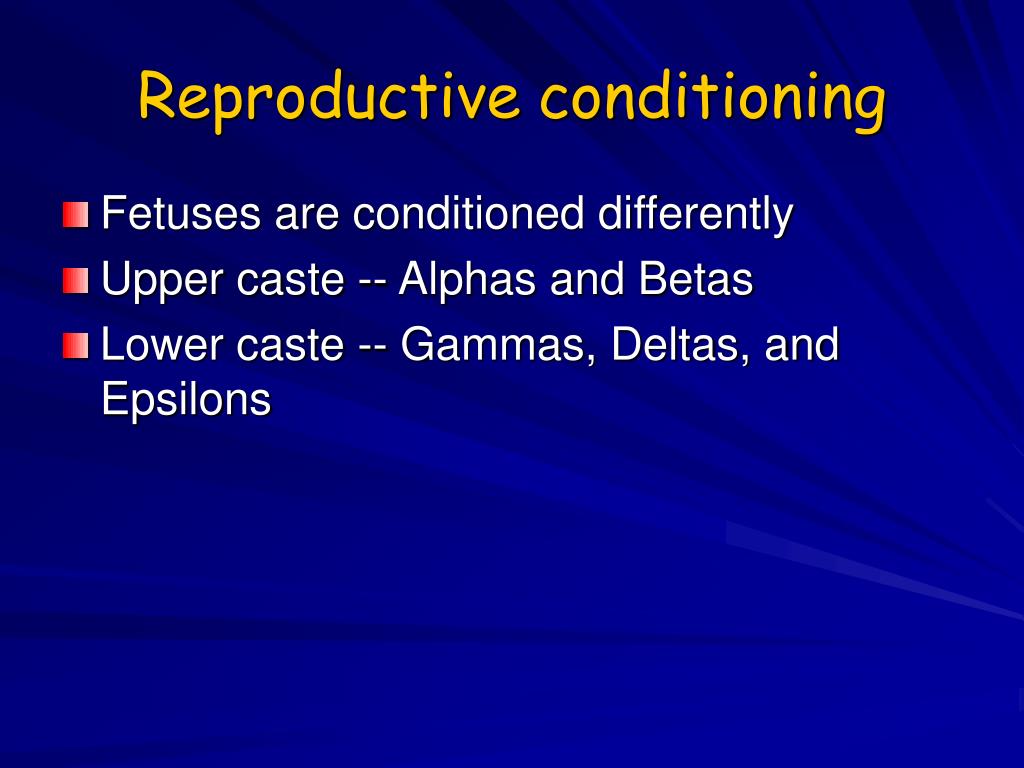 Reproductive conditioning

Fetuses are conditioned differently

Upper caste -- Alphas and Betas

Lower caste -- Gammas, Deltas, and Epsilons